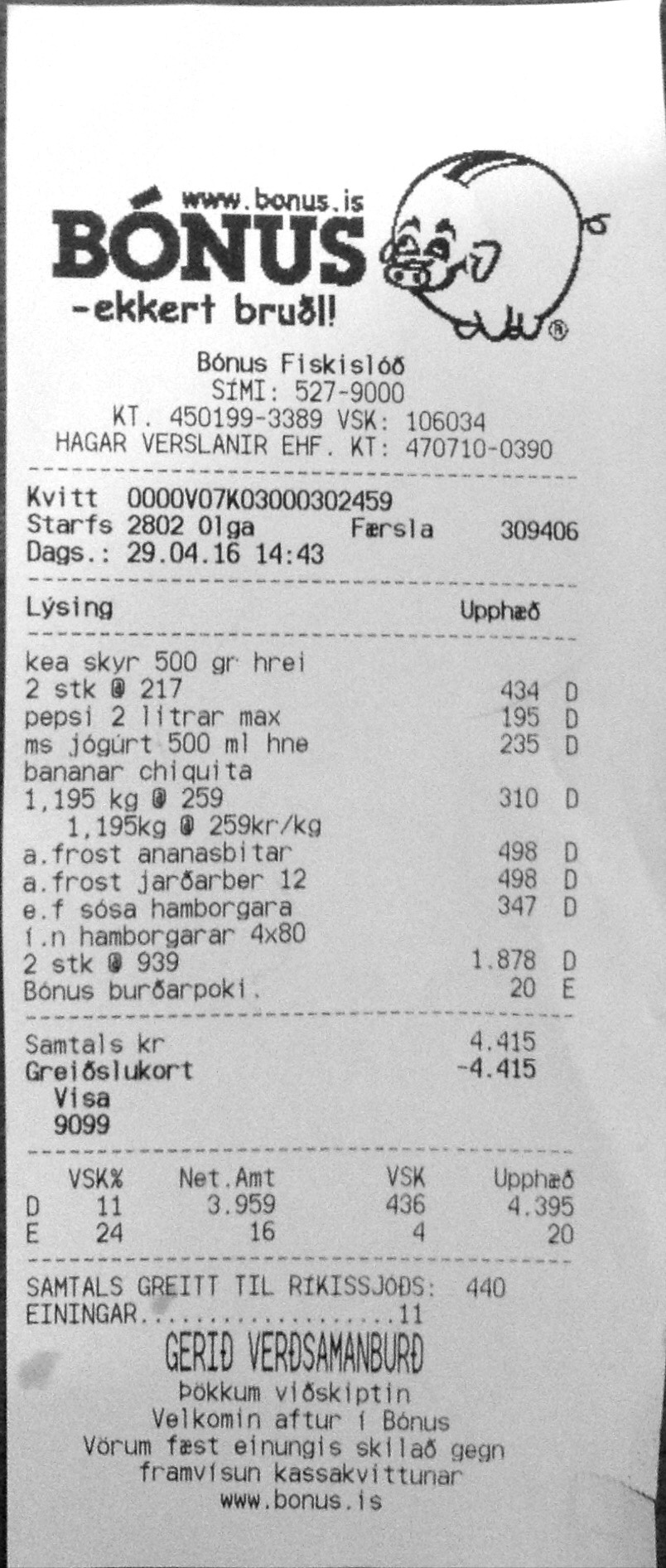 www.bonus.is
BÓNUS
-ekkert bruðl!

Bónus Fiskislóð
SÍMI: 527-9000
KT. 450199-3389 VSK: 106034
HAGAR VERSLANIR EHF. KT: 470710-0390

Kvitt 0000V07K03000302459
Starfs 2802 Olga Færsla 309406
Dags.: 29.04.16 14:43

Lýsing Upphæð

kea skyr 500 gr hrei
2 stk @ 217 434 D
pepsi 2 litrar max 195 D
ms jógúrt 500 ml hne 235 D
bananar chiquita
1,195 kg @ 259 310 D
1,195kg @ 259kr/kg
a.frost ananasbitar 498 D
a.frost jarðarber 12 498 D
e.f sósa hamborgara 347 D
í.n hamborgarar 4x80
2 stk @ 939 1.878 D
Bónus burðarpoki. 20 E

Samtals kr 4.415
Greiðslukort -4.415
Visa
9099

| | VSK% | Net.Amt | VSK | Upphæð |
|---|---|---|---|---|
| D | 11 | 3.959 | 436 | 4.395 |
| E | 24 | 16 | 4 | 20 |

SAMTALS GREITT TIL RÍKISSJÓÐS: 440
EININGAR 11

GERIÐ VERÐSAMANBURÐ
Þökkum viðskiptin
Velkomin aftur í Bónus
Vörum fæst einungis skilað gegn
framvísun kassakvittunar
www.bonus.is